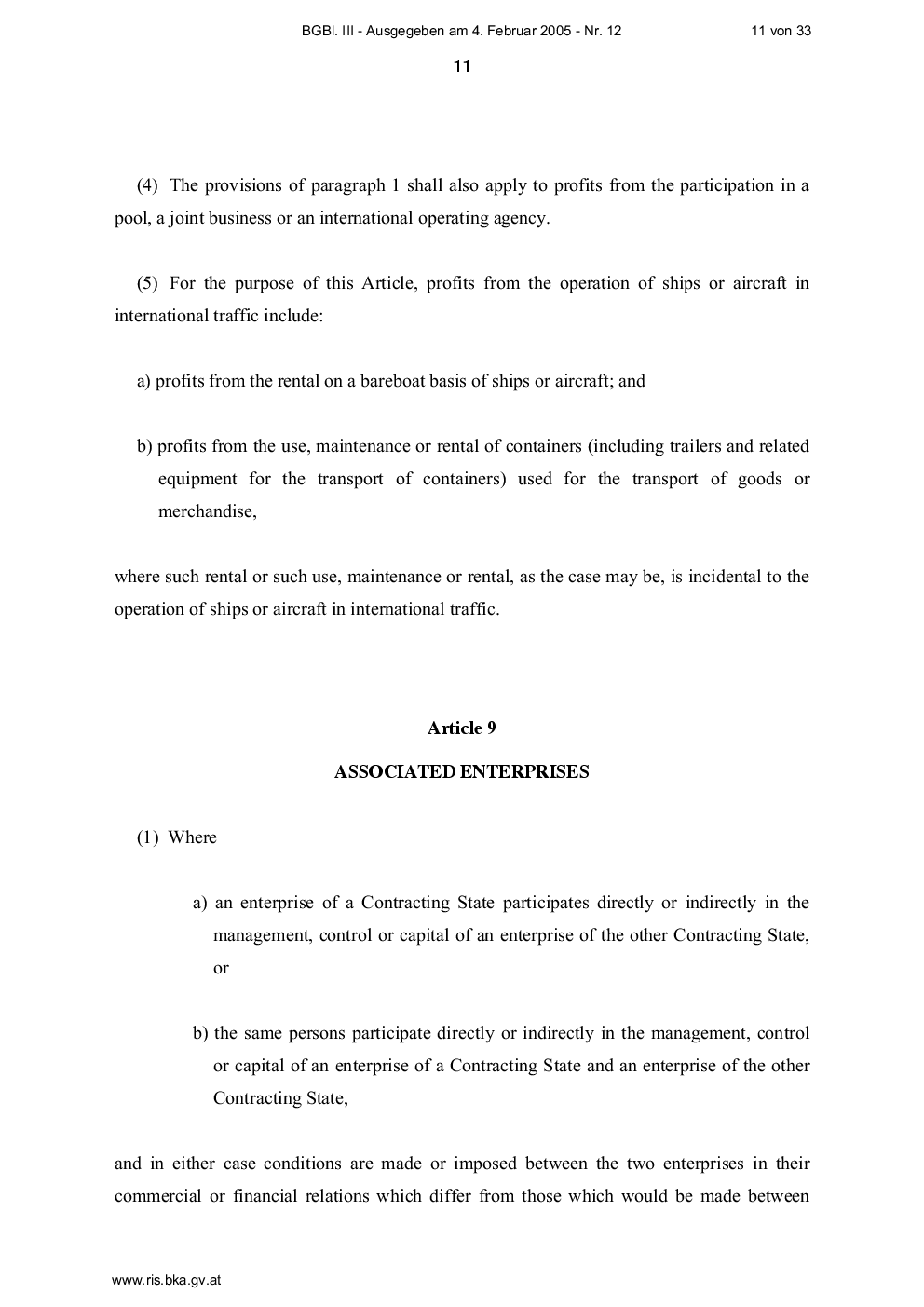 BGBl. III - Ausgegeben am 4. Februar 2005 - Nr. 12 11 von 33

11

(4) The provisions of paragraph 1 shall also apply to profits from the participation in a pool, a joint business or an international operating agency.

(5) For the purpose of this Article, profits from the operation of ships or aircraft in international traffic include:

a) profits from the rental on a bareboat basis of ships or aircraft; and

b) profits from the use, maintenance or rental of containers (including trailers and related equipment for the transport of containers) used for the transport of goods or merchandise,

where such rental or such use, maintenance or rental, as the case may be, is incidental to the operation of ships or aircraft in international traffic.

Article 9

ASSOCIATED ENTERPRISES

(1) Where

a) an enterprise of a Contracting State participates directly or indirectly in the management, control or capital of an enterprise of the other Contracting State, or

b) the same persons participate directly or indirectly in the management, control or capital of an enterprise of a Contracting State and an enterprise of the other Contracting State,

and in either case conditions are made or imposed between the two enterprises in their commercial or financial relations which differ from those which would be made between

www.ris.bka.gv.at